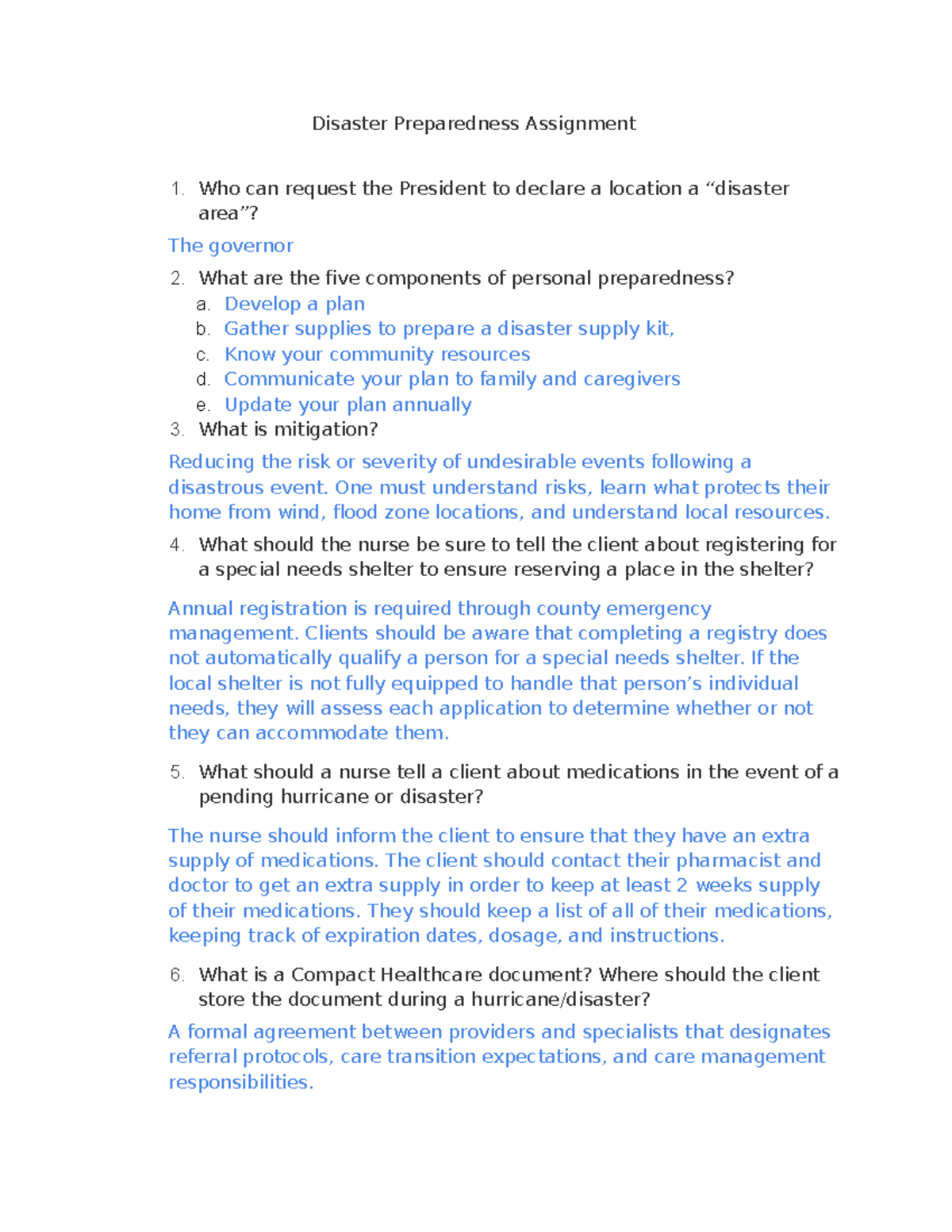 Disaster Preparedness Assignment

1. Who can request the President to declare a location a “disaster area”?

The governor

2. What are the five components of personal preparedness?
a. Develop a plan
b. Gather supplies to prepare a disaster supply kit,
c. Know your community resources
d. Communicate your plan to family and caregivers
e. Update your plan annually
3. What is mitigation?

Reducing the risk or severity of undesirable events following a disastrous event. One must understand risks, learn what protects their home from wind, flood zone locations, and understand local resources.

4. What should the nurse be sure to tell the client about registering for a special needs shelter to ensure reserving a place in the shelter?

Annual registration is required through county emergency management. Clients should be aware that completing a registry does not automatically qualify a person for a special needs shelter. If the local shelter is not fully equipped to handle that person’s individual needs, they will assess each application to determine whether or not they can accommodate them.

5. What should a nurse tell a client about medications in the event of a pending hurricane or disaster?

The nurse should inform the client to ensure that they have an extra supply of medications. The client should contact their pharmacist and doctor to get an extra supply in order to keep at least 2 weeks supply of their medications. They should keep a list of all of their medications, keeping track of expiration dates, dosage, and instructions.

6. What is a Compact Healthcare document? Where should the client store the document during a hurricane/disaster?

A formal agreement between providers and specialists that designates referral protocols, care transition expectations, and care management responsibilities.